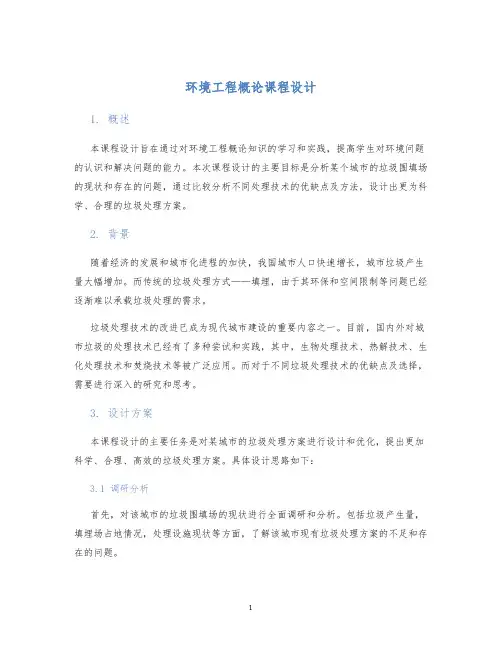 环境工程概论课程设计

1. 概述

本课程设计旨在通过对环境工程概论知识的学习和实践，提高学生对环境问题的认识和解决问题的能力。本次课程设计的主要目标是分析某个城市的垃圾围填场的现状和存在的问题，通过比较分析不同处理技术的优缺点及方法，设计出更为科学、合理的垃圾处理方案。

2. 背景

随着经济的发展和城市化进程的加快，我国城市人口快速增长，城市垃圾产生量大幅增加。而传统的垃圾处理方式——填埋，由于其环保和空间限制等问题已经逐渐难以承载垃圾处理的需求。

垃圾处理技术的改进已成为现代城市建设的重要内容之一。目前，国内外对城市垃圾的处理技术已经有了多种尝试和实践，其中，生物处理技术、热解技术、生化处理技术和焚烧技术等被广泛应用。而对于不同垃圾处理技术的优缺点及选择，需要进行深入的研究和思考。

3. 设计方案

本课程设计的主要任务是对某城市的垃圾处理方案进行设计和优化，提出更加科学、合理、高效的垃圾处理方案。具体设计思路如下：

3.1 调研分析

首先，对该城市的垃圾围填场的现状进行全面调研和分析。包括垃圾产生量，填埋场占地情况，处理设施现状等方面，了解该城市现有垃圾处理方案的不足和存在的问题。

1